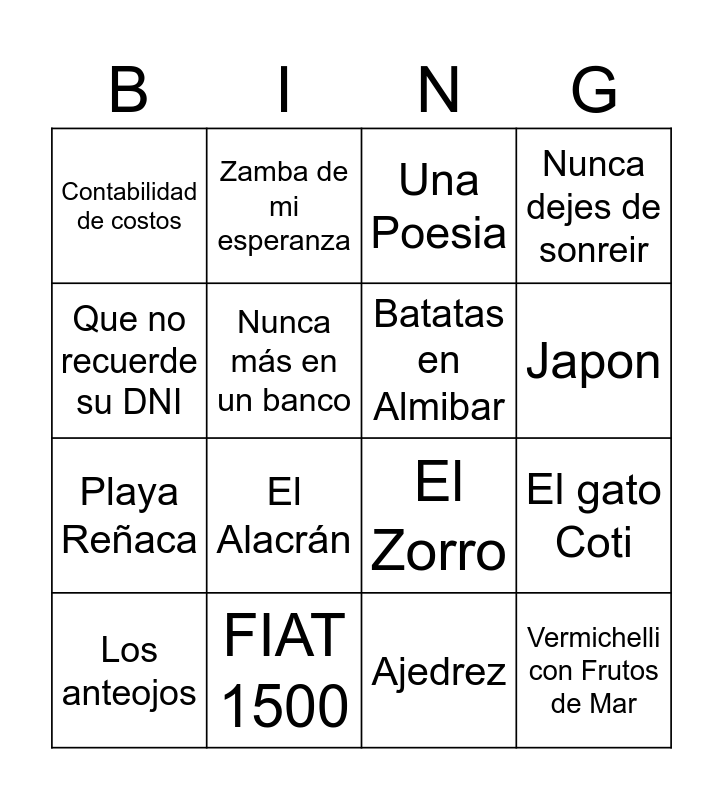 | B | I | N | G |
|---|---|---|---|
| Contabilidad de costos | Zamba de mi esperanza | Una Poesia | Nunca dejes de sonreir |
| Que no recuerde su DNI | Nunca más en un banco | Batatas en Almibar | Japon |
| Playa Reñaca | El Alacrán | El Zorro | El gato Coti |
| Los anteojos | FIAT 1500 | Ajedrez | Vermichelli con Frutos de Mar |